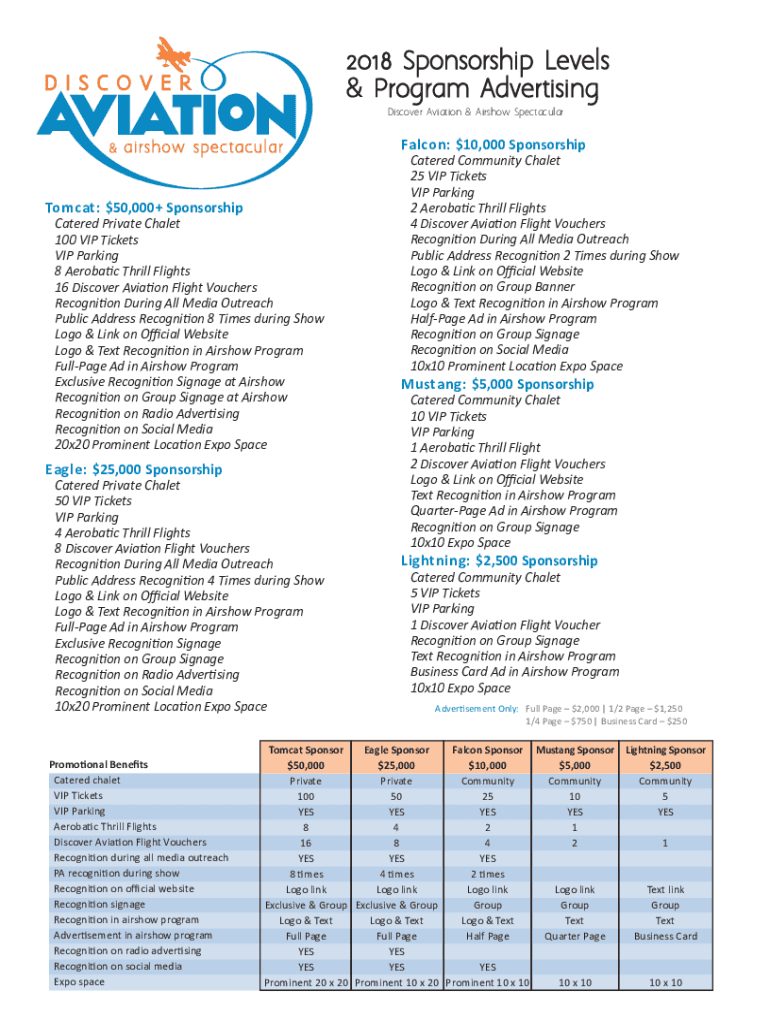 DISCOVER AVIATION & airshow spectacular

2018 Sponsorship Levels & Program Advertising
Discover Aviation & Airshow Spectacular

Tomcat: $50,000+ Sponsorship
Catered Private Chalet
100 VIP Tickets
VIP Parking
8 Aerobatic Thrill Flights
16 Discover Aviation Flight Vouchers
Recognition During All Media Outreach
Public Address Recognition 8 Times during Show
Logo & Link on Official Website
Logo & Text Recognition in Airshow Program
Full-Page Ad in Airshow Program
Exclusive Recognition Signage at Airshow
Recognition on Group Signage at Airshow
Recognition on Radio Advertising
Recognition on Social Media
20x20 Prominent Location Expo Space

Eagle: $25,000 Sponsorship
Catered Private Chalet
50 VIP Tickets
VIP Parking
4 Aerobatic Thrill Flights
8 Discover Aviation Flight Vouchers
Recognition During All Media Outreach
Public Address Recognition 4 Times during Show
Logo & Link on Official Website
Logo & Text Recognition in Airshow Program
Full-Page Ad in Airshow Program
Exclusive Recognition Signage
Recognition on Group Signage
Recognition on Radio Advertising
Recognition on Social Media
10x20 Prominent Location Expo Space

Falcon: $10,000 Sponsorship
Catered Community Chalet
25 VIP Tickets
VIP Parking
2 Aerobatic Thrill Flights
4 Discover Aviation Flight Vouchers
Recognition During All Media Outreach
Public Address Recognition 2 Times during Show
Logo & Link on Official Website
Recognition on Group Banner
Logo & Text Recognition in Airshow Program
Half-Page Ad in Airshow Program
Recognition on Group Signage
Recognition on Social Media
10x10 Prominent Location Expo Space

Mustang: $5,000 Sponsorship
Catered Community Chalet
10 VIP Tickets
VIP Parking
1 Aerobatic Thrill Flight
2 Discover Aviation Flight Vouchers
Logo & Link on Official Website
Text Recognition in Airshow Program
Quarter-Page Ad in Airshow Program
Recognition on Group Signage
10x10 Expo Space

Lightning: $2,500 Sponsorship
Catered Community Chalet
5 VIP Tickets
VIP Parking
1 Discover Aviation Flight Voucher
Recognition on Group Signage
Text Recognition in Airshow Program
Business Card Ad in Airshow Program
10x10 Expo Space

Advertisement Only: Full Page – $2,000 | 1/2 Page – $1,250
1/4 Page – $750 | Business Card – $250

| Promotional Benefits | Tomcat Sponsor $50,000 | Eagle Sponsor $25,000 | Falcon Sponsor $10,000 | Mustang Sponsor $5,000 | Lightning Sponsor $2,500 |
|---|---|---|---|---|---|
| Catered chalet | Private | Private | Community | Community | Community |
| VIP Tickets | 100 | 50 | 25 | 10 | 5 |
| VIP Parking | YES | YES | YES | YES | YES |
| Aerobatic Thrill Flights | 8 | 4 | 2 | 1 | |
| Discover Aviation Flight Vouchers | 16 | 8 | 4 | 2 | 1 |
| Recognition during all media outreach | YES | YES | YES | | |
| PA recognition during show | 8 times | 4 times | 2 times | | |
| Recognition on official website | Logo link | Logo link | Logo link | Logo link | Text link |
| Recognition signage | Exclusive & Group | Exclusive & Group | Group | Group | Group |
| Recognition in airshow program | Logo & Text | Logo & Text | Logo & Text | Text | Text |
| Advertisement in airshow program | Full Page | Full Page | Half Page | Quarter Page | Business Card |
| Recognition on radio advertising | YES | YES | | | |
| Recognition on social media | YES | YES | YES | | |
| Expo space | Prominent 20 x 20 | Prominent 10 x 20 | Prominent 10 x 10 | 10 x 10 | 10 x 10 |